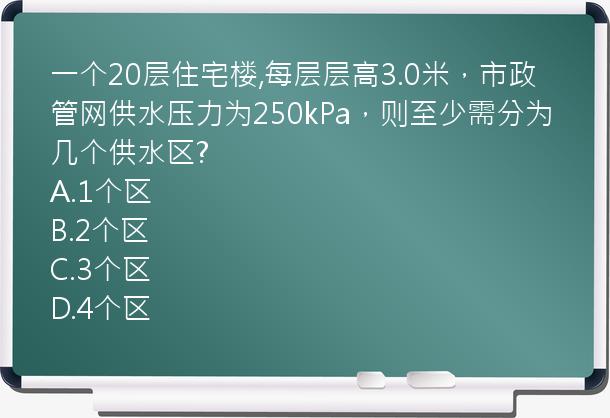 一个20层住宅楼,每层层高3.0米，市政管网供水压力为250kPa，则至少需分为几个供水区?
A.1个区
B.2个区
C.3个区
D.4个区